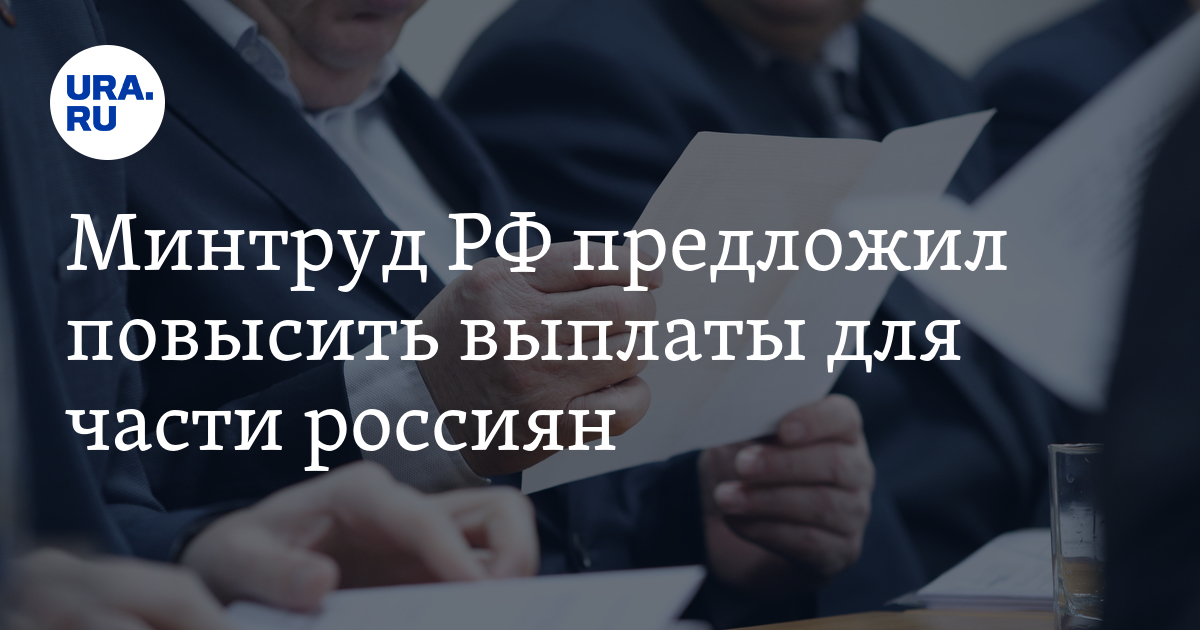 URA.RU

Минтруд РФ предложил повысить выплаты для части россиян